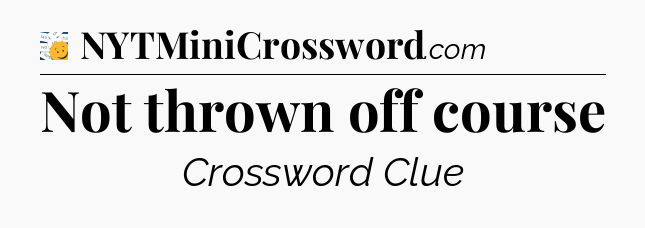 NYTMiniCrossword.com

Not thrown off course

Crossword Clue